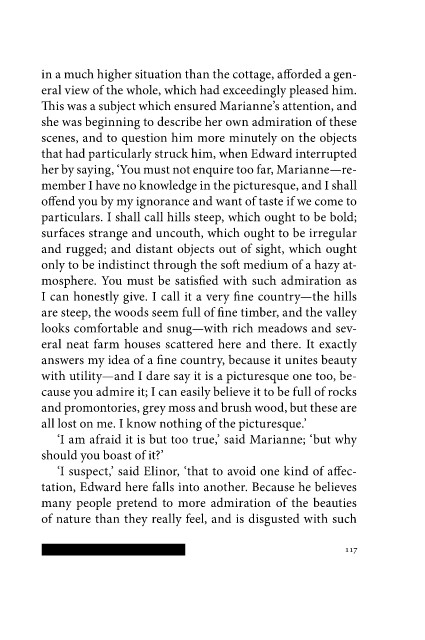 in a much higher situation than the cottage, afforded a general view of the whole, which had exceedingly pleased him. This was a subject which ensured Marianne's attention, and she was beginning to describe her own admiration of these scenes, and to question him more minutely on the objects that had particularly struck him, when Edward interrupted her by saying, 'You must not enquire too far, Marianne—remember I have no knowledge in the picturesque, and I shall offend you by my ignorance and want of taste if we come to particulars. I shall call hills steep, which ought to be bold; surfaces strange and uncouth, which ought to be irregular and rugged; and distant objects out of sight, which ought only to be indistinct through the soft medium of a hazy atmosphere. You must be satisfied with such admiration as I can honestly give. I call it a very fine country—the hills are steep, the woods seem full of fine timber, and the valley looks comfortable and snug—with rich meadows and several neat farm houses scattered here and there. It exactly answers my idea of a fine country, because it unites beauty with utility—and I dare say it is a picturesque one too, because you admire it; I can easily believe it to be full of rocks and promontories, grey moss and brush wood, but these are all lost on me. I know nothing of the picturesque.'

'I am afraid it is but too true,' said Marianne; 'but why should you boast of it?'

'I suspect,' said Elinor, 'that to avoid one kind of affectation, Edward here falls into another. Because he believes many people pretend to more admiration of the beauties of nature than they really feel, and is disgusted with such

117